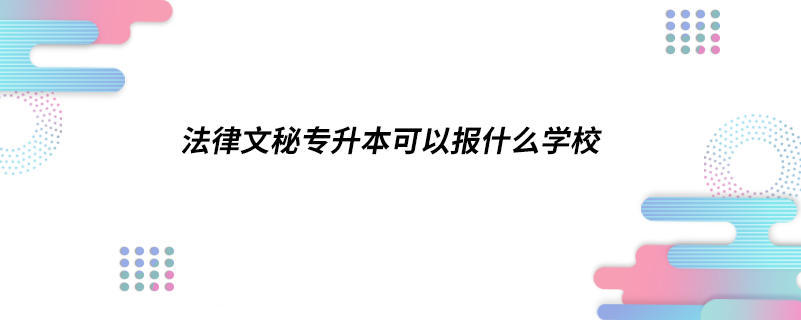 法律文秘专升本可以报什么学校